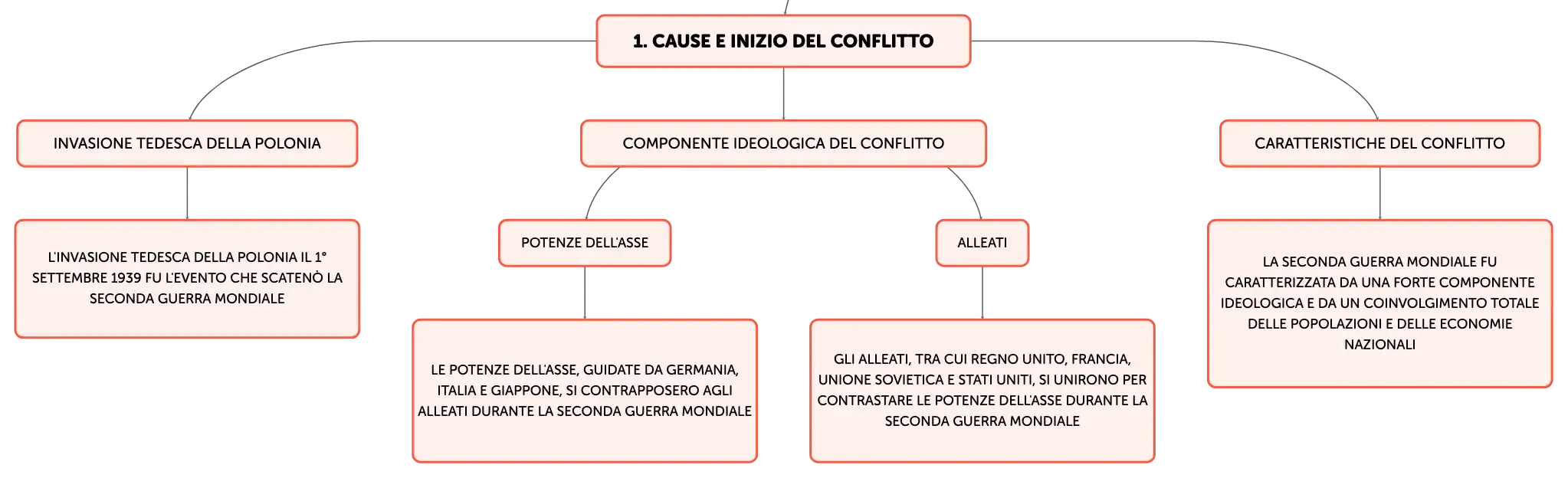 1. CAUSE E INIZIO DEL CONFLITTO

INVASIONE TEDESCA DELLA POLONIA

L'INVASIONE TEDESCA DELLA POLONIA IL 1° SETTEMBRE 1939 FU L'EVENTO CHE SCATENÒ LA SECONDA GUERRA MONDIALE

COMPONENTE IDEOLOGICA DEL CONFLITTO

POTENZE DELL'ASSE

LE POTENZE DELL'ASSE, GUIDATE DA GERMANIA, ITALIA E GIAPPONE, SI CONTRAPPOSERO AGLI ALLEATI DURANTE LA SECONDA GUERRA MONDIALE

ALLEATI

GLI ALLEATI, TRA CUI REGNO UNITO, FRANCIA, UNIONE SOVIETICA E STATI UNITI, SI UNIRONO PER CONTRASTARE LE POTENZE DELL'ASSE DURANTE LA SECONDA GUERRA MONDIALE

CARATTERISTICHE DEL CONFLITTO

LA SECONDA GUERRA MONDIALE FU CARATTERIZZATA DA UNA FORTE COMPONENTE IDEOLOGICA E DA UN COINVOLGIMENTO TOTALE DELLE POPOLAZIONI E DELLE ECONOMIE NAZIONALI